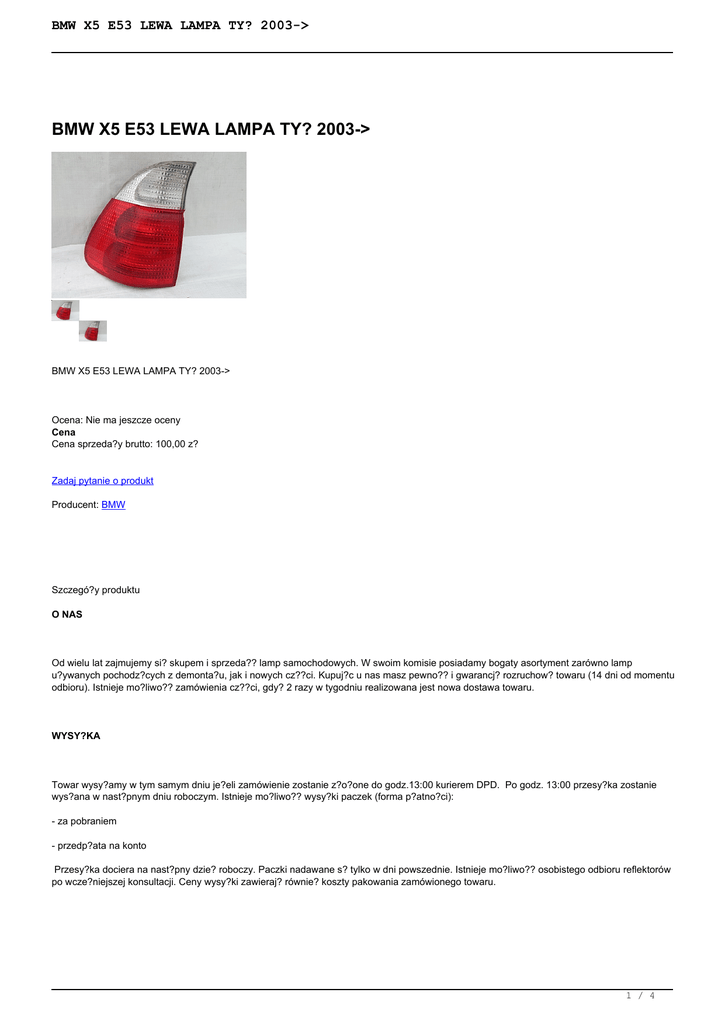 BMW X5 E53 LEWA LAMPA TY? 2003->

BMW X5 E53 LEWA LAMPA TY? 2003->

BMW X5 E53 LEWA LAMPA TY? 2003->

Ocena: Nie ma jeszcze oceny
Cena
Cena sprzeda?y brutto: 100,00 z?

Zadaj pytanie o produkt

Producent: BMW

Szczegó?y produktu

O NAS

Od wielu lat zajmujemy si? skupem i sprzeda?? lamp samochodowych. W swoim komisie posiadamy bogaty asortyment zarówno lamp u?ywanych pochodz?cych z demonta?u, jak i nowych cz??ci. Kupuj?c u nas masz pewno?? i gwarancj? rozruchow? towaru (14 dni od momentu odbioru). Istnieje mo?liwo?? zamówienia cz??ci, gdy? 2 razy w tygodniu realizowana jest nowa dostawa towaru.

WYSY?KA

Towar wysy?amy w tym samym dniu je?eli zamówienie zostanie z?o?one do godz.13:00 kurierem DPD. Po godz. 13:00 przesy?ka zostanie wys?ana w nast?pnym dniu roboczym. Istnieje mo?liwo?? wysy?ki paczek (forma p?atno?ci):

- za pobraniem

- przedp?ata na konto

Przesy?ka dociera na nast?pny dzie? roboczy. Paczki nadawane s? tylko w dni powszednie. Istnieje mo?liwo?? osobistego odbioru reflektorów po wcze?niejszej konsultacji. Ceny wysy?ki zawieraj? równie? koszty pakowania zamówionego towaru.

1 / 4